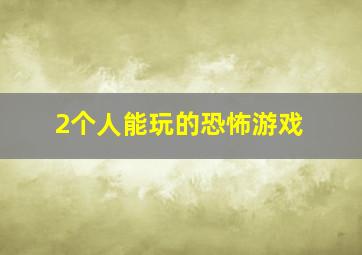 2个人能玩的恐怖游戏